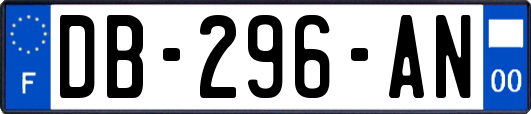 F
DB-296-AN
00